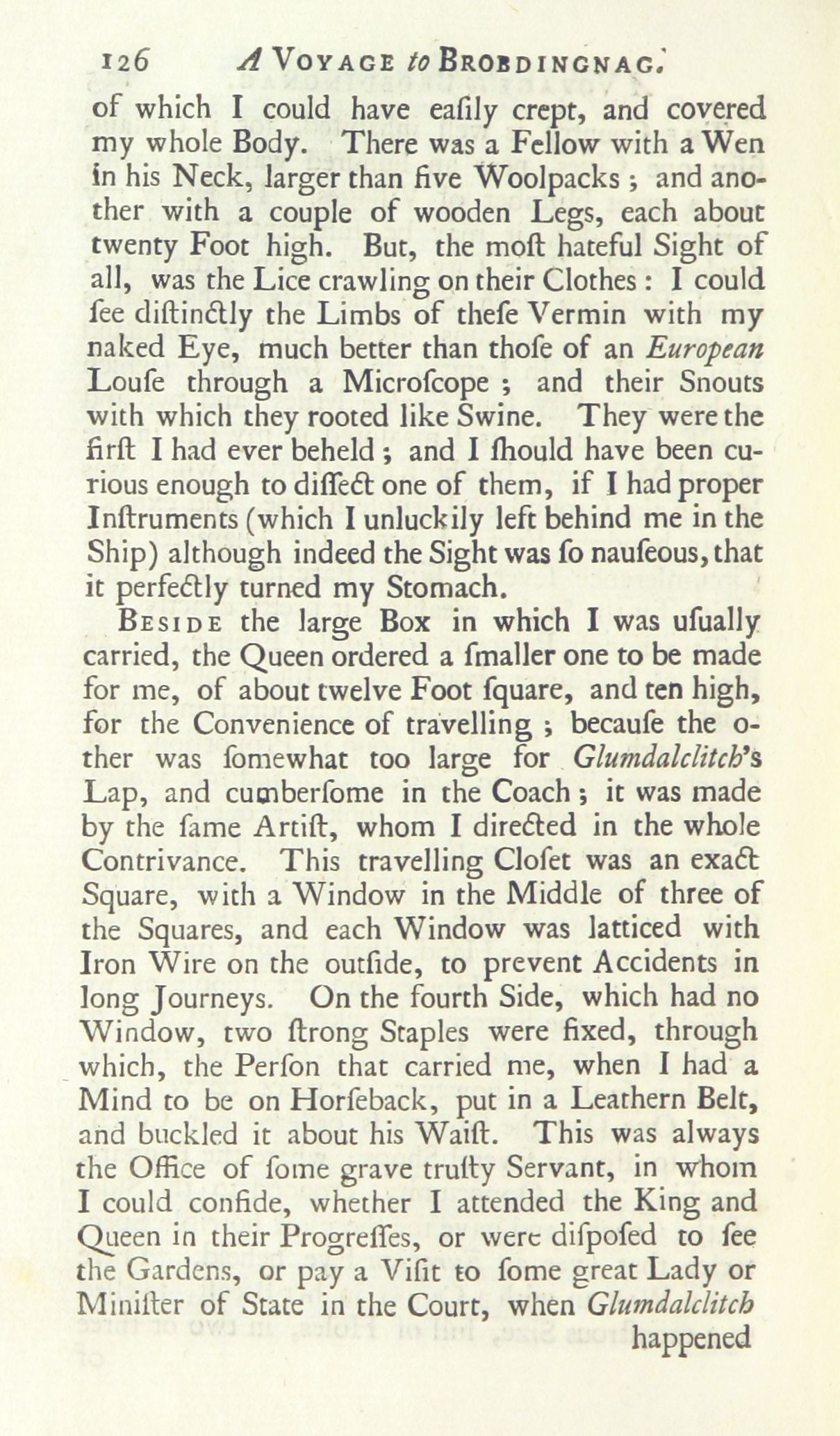 126 A VOYAGE to BROBDINGNAG.

of which I could have eaſily crept, and covered my whole Body. There was a Fellow with a Wen in his Neck, larger than five Woolpacks; and another with a couple of wooden Legs, each about twenty Foot high. But, the moſt hateful Sight of all, was the Lice crawling on their Clothes: I could ſee diſtinctly the Limbs of theſe Vermin with my naked Eye, much better than thoſe of an European Louſe through a Microſcope; and their Snouts with which they rooted like Swine. They were the firſt I had ever beheld; and I ſhould have been curious enough to diſſect one of them, if I had proper Inſtruments (which I unluckily left behind me in the Ship) although indeed the Sight was ſo nauſeous, that it perfectly turned my Stomach.

BESIDE the large Box in which I was uſually carried, the Queen ordered a ſmaller one to be made for me, of about twelve Foot ſquare, and ten high, for the Convenience of travelling; becauſe the other was ſomewhat too large for Glumdalclitch's Lap, and cumberſome in the Coach; it was made by the ſame Artiſt, whom I directed in the whole Contrivance. This travelling Cloſet was an exact Square, with a Window in the Middle of three of the Squares, and each Window was latticed with Iron Wire on the outſide, to prevent Accidents in long Journeys. On the fourth Side, which had no Window, two ſtrong Staples were fixed, through which, the Perſon that carried me, when I had a Mind to be on Horſeback, put in a Leathern Belt, and buckled it about his Waiſt. This was always the Office of ſome grave truſty Servant, in whom I could confide, whether I attended the King and Queen in their Progreſſes, or were diſpoſed to ſee the Gardens, or pay a Viſit to ſome great Lady or Miniſter of State in the Court, when Glumdalclitch happened